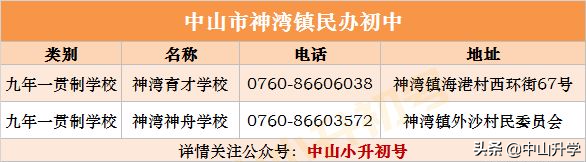 中山市神湾镇民办初中

| 类别 | 名称 | 电话 | 地址 |
|---|---|---|---|
| 九年一贯制学校 | 神湾育才学校 | 0760-86606038 | 神湾镇海港村西环街67号 |
| 九年一贯制学校 | 神湾神舟学校 | 0760-86603572 | 神湾镇外沙村民委员会 |

详情关注公众号：中山小升初号

头条 @中山升学